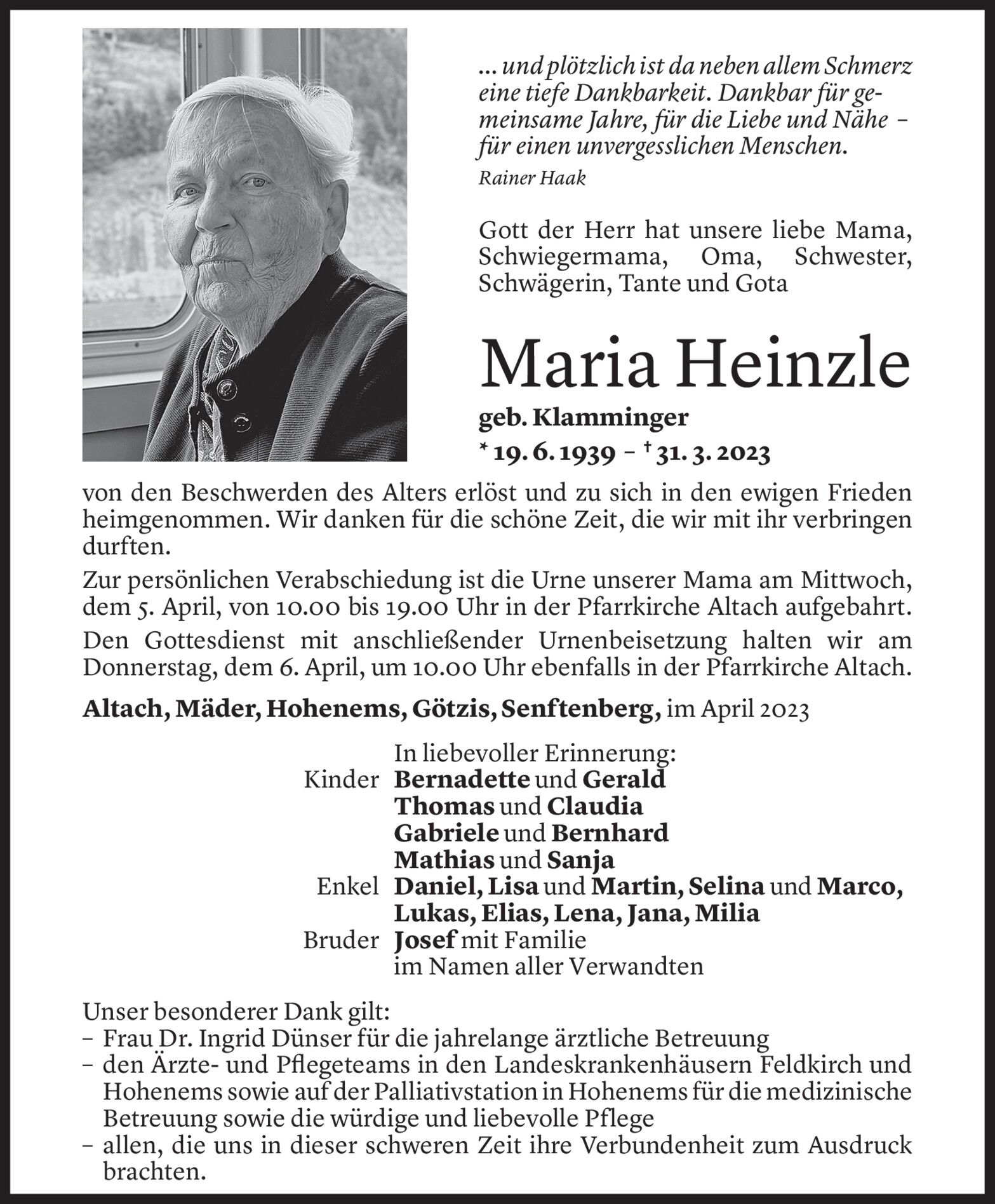 ... und plötzlich ist da neben allem Schmerz eine tiefe Dankbarkeit. Dankbar für gemeinsame Jahre, für die Liebe und Nähe – für einen unvergesslichen Menschen.
Rainer Haak

Gott der Herr hat unsere liebe Mama, Schwiegermama, Oma, Schwester, Schwägerin, Tante und Gota

Maria Heinzle
geb. Klamminger
* 19. 6. 1939 – † 31. 3. 2023

von den Beschwerden des Alters erlöst und zu sich in den ewigen Frieden heimgenommen. Wir danken für die schöne Zeit, die wir mit ihr verbringen durften.

Zur persönlichen Verabschiedung ist die Urne unserer Mama am Mittwoch, dem 5. April, von 10.00 bis 19.00 Uhr in der Pfarrkirche Altach aufgebahrt.

Den Gottesdienst mit anschließender Urnenbeisetzung halten wir am Donnerstag, dem 6. April, um 10.00 Uhr ebenfalls in der Pfarrkirche Altach.

Altach, Mäder, Hohenems, Götzis, Senftenberg, im April 2023

In liebevoller Erinnerung:
Kinder Bernadette und Gerald
Thomas und Claudia
Gabriele und Bernhard
Mathias und Sanja
Enkel Daniel, Lisa und Martin, Selina und Marco, Lukas, Elias, Lena, Jana, Milia
Bruder Josef mit Familie
im Namen aller Verwandten

Unser besonderer Dank gilt:
– Frau Dr. Ingrid Dünser für die jahrelange ärztliche Betreuung
– den Ärzte- und Pflegeteams in den Landeskrankenhäusern Feldkirch und Hohenems sowie auf der Palliativstation in Hohenems für die medizinische Betreuung sowie die würdige und liebevolle Pflege
– allen, die uns in dieser schweren Zeit ihre Verbundenheit zum Ausdruck brachten.